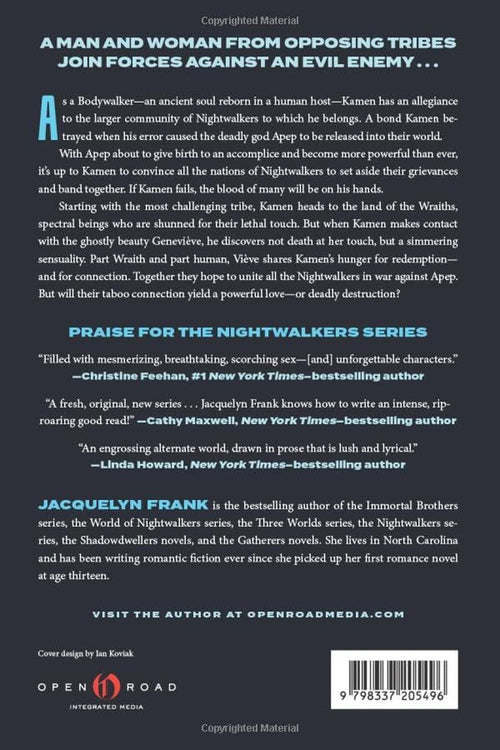 Copyrighted Material

A MAN AND WOMAN FROM OPPOSING TRIBES JOIN FORCES AGAINST AN EVIL ENEMY . . .

As a Bodywalker—an ancient soul reborn in a human host—Kamen has an allegiance to the larger community of Nightwalkers to which he belongs. A bond Kamen betrayed when his error caused the deadly god Apep to be released into their world.

With Apep about to give birth to an accomplice and become more powerful than ever, it's up to Kamen to convince all the nations of Nightwalkers to set aside their grievances and band together. If Kamen fails, the blood of many will be on his hands.

Starting with the most challenging tribe, Kamen heads to the land of the Wraiths, spectral beings who are shunned for their lethal touch. But when Kamen makes contact with the ghostly beauty Geneviève, he discovers not death at her touch, but a simmering sensuality. Part Wraith and part human, Viève shares Kamen's hunger for redemption—and for connection. Together they hope to unite all the Nightwalkers in war against Apep. But will their taboo connection yield a powerful love—or deadly destruction?

PRAISE FOR THE NIGHTWALKERS SERIES

"Filled with mesmerizing, breathtaking, scorching sex—[and] unforgettable characters." —Christine Feehan, #1 New York Times–bestselling author

"A fresh, original, new series . . . Jacquelyn Frank knows how to write an intense, rip-roaring good read!" —Cathy Maxwell, New York Times–bestselling author

"An engrossing alternate world, drawn in prose that is lush and lyrical." —Linda Howard, New York Times–bestselling author

JACQUELYN FRANK is the bestselling author of the Immortal Brothers series, the World of Nightwalkers series, the Three Worlds series, the Nightwalkers series, the Shadowdwellers novels, and the Gatherers novels. She lives in North Carolina and has been writing romantic fiction ever since she picked up her first romance novel at age thirteen.

VISIT THE AUTHOR AT OPENROADMEDIA.COM

Cover design by Ian Koviak

OPEN ROAD
INTEGRATED MEDIA

9 798337 205496

Copyrighted Material